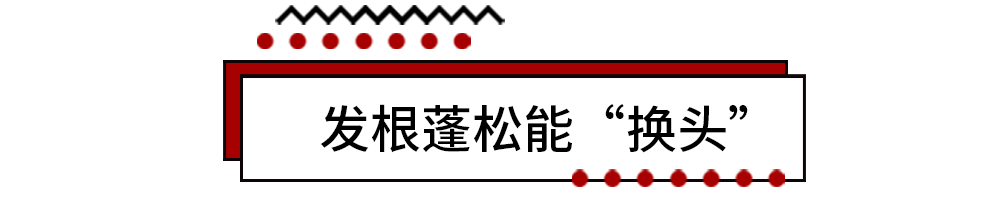 发根蓬松能“换头”